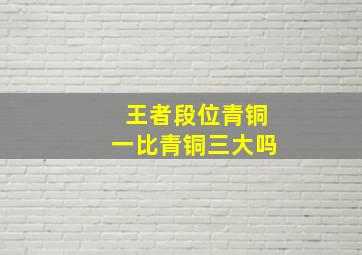 王者段位青铜一比青铜三大吗